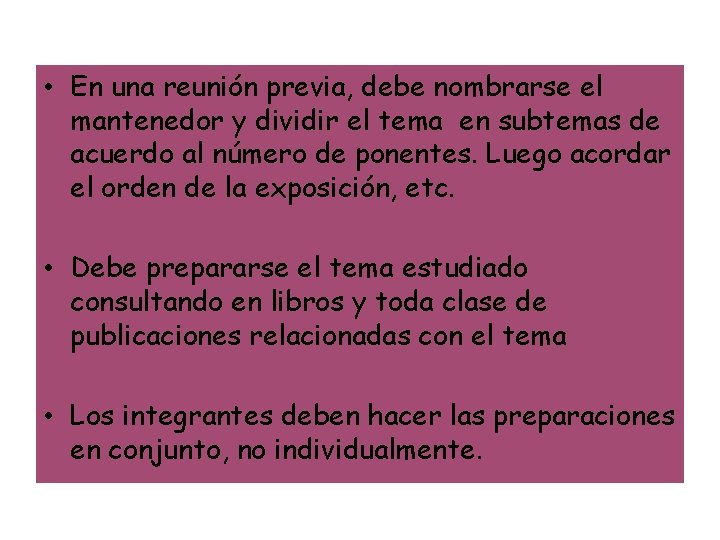 • En una reunión previa, debe nombrarse el mantenedor y dividir el tema en subtemas de acuerdo al número de ponentes. Luego acordar el orden de la exposición, etc.

• Debe prepararse el tema estudiado consultando en libros y toda clase de publicaciones relacionadas con el tema

• Los integrantes deben hacer las preparaciones en conjunto, no individualmente.